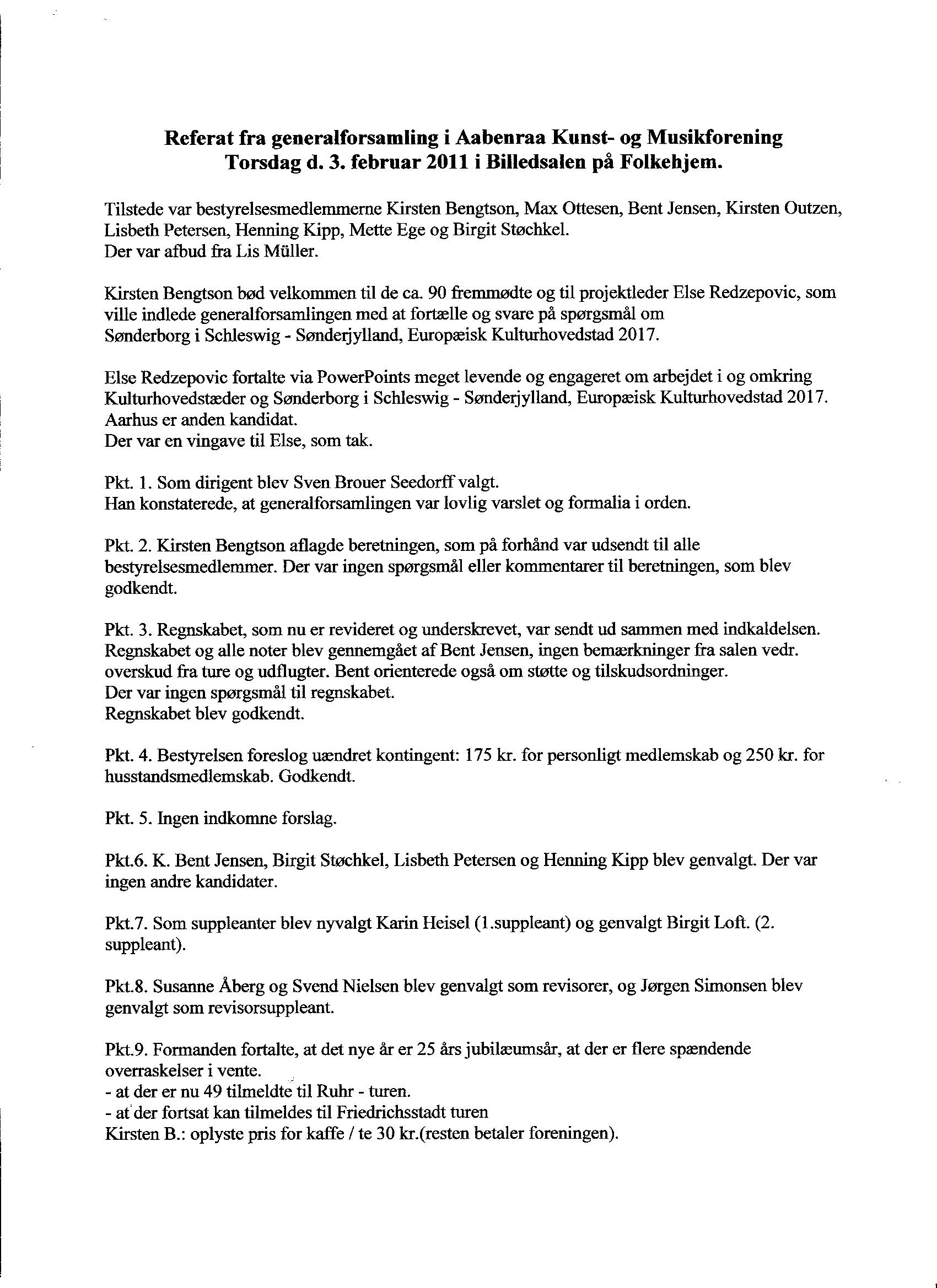 Referat fra generalforsamling i Aabenraa Kunst- og Musikforening
Torsdag d. 3. februar 2011 i Billedsalen på Folkehjem.

Tilstede var bestyrelsesmedlemmerne Kirsten Bengtson, Max Ottesen, Bent Jensen, Kirsten Outzen, Lisbeth Petersen, Henning Kipp, Mette Ege og Birgit Støchkel.
Der var afbud fra Lis Müller.

Kirsten Bengtson bød velkommen til de ca. 90 fremmødte og til projektleder Else Redzepovic, som ville indlede generalforsamlingen med at fortælle og svare på spørgsmål om Sønderborg i Schleswig - Sønderjylland, Europæisk Kulturhovedstad 2017.

Else Redzepovic fortalte via PowerPoints meget levende og engageret om arbejdet i og omkring Kulturhovedstæder og Sønderborg i Schleswig - Sønderjylland, Europæisk Kulturhovedstad 2017.
Aarhus er anden kandidat.
Der var en vingave til Else, som tak.

Pkt. 1. Som dirigent blev Sven Brouer Seedorff valgt.
Han konstaterede, at generalforsamlingen var lovlig varslet og formalia i orden.

Pkt. 2. Kirsten Bengtson aflagde beretningen, som på forhånd var udsendt til alle bestyrelsesmedlemmer. Der var ingen spørgsmål eller kommentarer til beretningen, som blev godkendt.

Pkt. 3. Regnskabet, som nu er revideret og underskrevet, var sendt ud sammen med indkaldelsen.
Regnskabet og alle noter blev gennemgået af Bent Jensen, ingen bemærkninger fra salen vedr. overskud fra ture og udflugter. Bent orienterede også om støtte og tilskudsordninger.
Der var ingen spørgsmål til regnskabet.
Regnskabet blev godkendt.

Pkt. 4. Bestyrelsen foreslog uændret kontingent: 175 kr. for personligt medlemskab og 250 kr. for husstandsmedlemskab. Godkendt.

Pkt. 5. Ingen indkomne forslag.

Pkt.6. K. Bent Jensen, Birgit Støchkel, Lisbeth Petersen og Henning Kipp blev genvalgt. Der var ingen andre kandidater.

Pkt.7. Som suppleanter blev nyvalgt Karin Heisel (1.suppleant) og genvalgt Birgit Loft. (2. suppleant).

Pkt.8. Susanne Åberg og Svend Nielsen blev genvalgt som revisorer, og Jørgen Simonsen blev genvalgt som revisorsuppleant.

Pkt.9. Formanden fortalte, at det nye år er 25 års jubilæumsår, at der er flere spændende overraskelser i vente.
- at der er nu 49 tilmeldte til Ruhr - turen.
- at der fortsat kan tilmeldes til Friedrichsstadt turen
Kirsten B.: oplyste pris for kaffe / te 30 kr.(resten betaler foreningen).